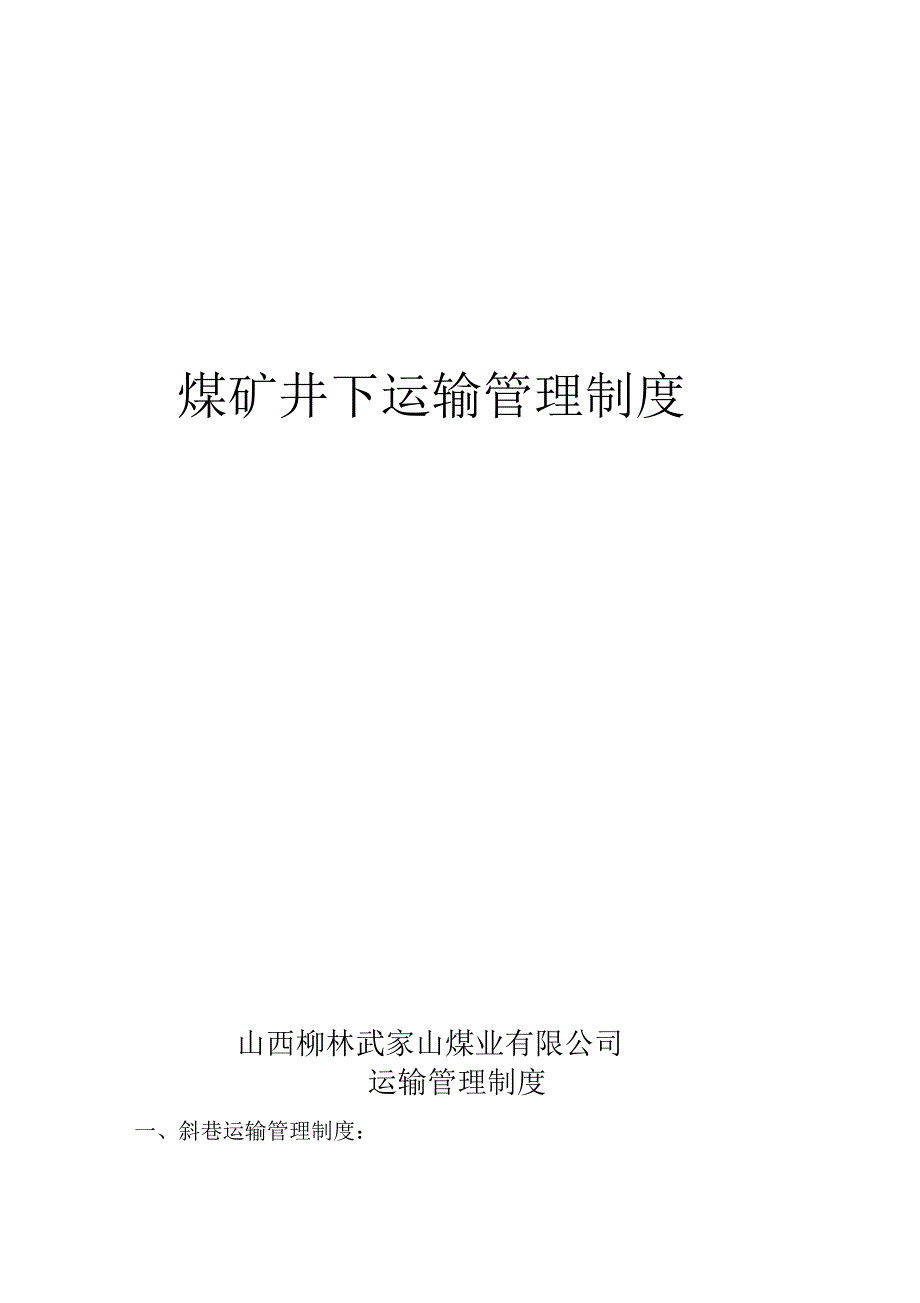 煤矿井下运输管理制度

山西柳林武家山煤业有限公司

运输管理制度

一、斜巷运输管理制度：